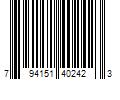 7 94151 40242 3